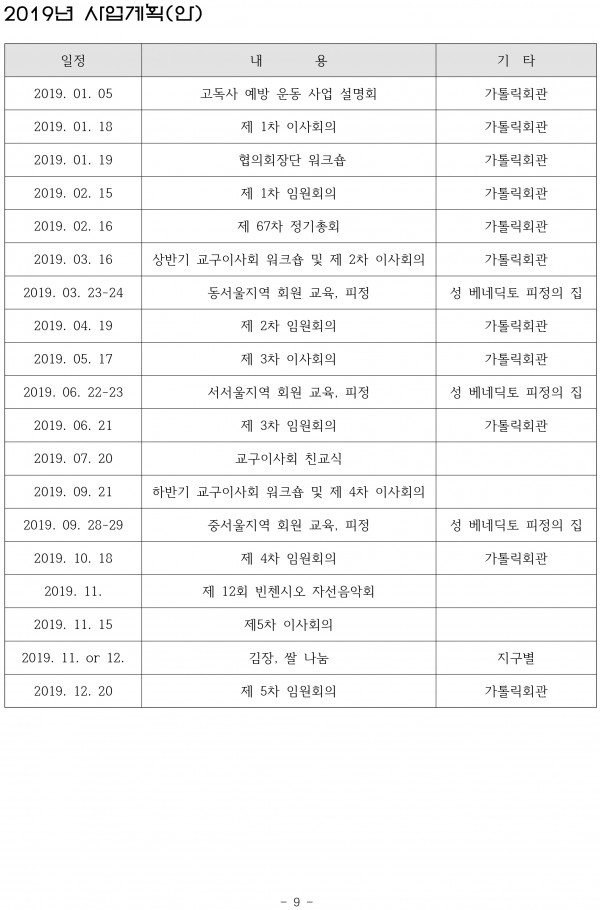 2019년 사업계획(안)

| 일정 | 내 용 | 기 타 |
|---|---|---|
| 2019. 01. 05 | 고독사 예방 운동 사업 설명회 | 가톨릭회관 |
| 2019. 01. 18 | 제 1차 이사회의 | 가톨릭회관 |
| 2019. 01. 19 | 협의회장단 워크숍 | 가톨릭회관 |
| 2019. 02. 15 | 제 1차 임원회의 | 가톨릭회관 |
| 2019. 02. 16 | 제 67차 정기총회 | 가톨릭회관 |
| 2019. 03. 16 | 상반기 교구이사회 워크숍 및 제 2차 이사회의 | 가톨릭회관 |
| 2019. 03. 23-24 | 동서울지역 회원 교육, 피정 | 성 베네딕토 피정의 집 |
| 2019. 04. 19 | 제 2차 임원회의 | 가톨릭회관 |
| 2019. 05. 17 | 제 3차 이사회의 | 가톨릭회관 |
| 2019. 06. 22-23 | 서서울지역 회원 교육, 피정 | 성 베네딕토 피정의 집 |
| 2019. 06. 21 | 제 3차 임원회의 | 가톨릭회관 |
| 2019. 07. 20 | 교구이사회 친교식 | |
| 2019. 09. 21 | 하반기 교구이사회 워크숍 및 제 4차 이사회의 | |
| 2019. 09. 28-29 | 중서울지역 회원 교육, 피정 | 성 베네딕토 피정의 집 |
| 2019. 10. 18 | 제 4차 임원회의 | 가톨릭회관 |
| 2019. 11. | 제 12회 빈첸시오 자선음악회 | |
| 2019. 11. 15 | 제5차 이사회의 | |
| 2019. 11. or 12. | 김장, 쌀 나눔 | 지구별 |
| 2019. 12. 20 | 제 5차 임원회의 | 가톨릭회관 |

- 9 -